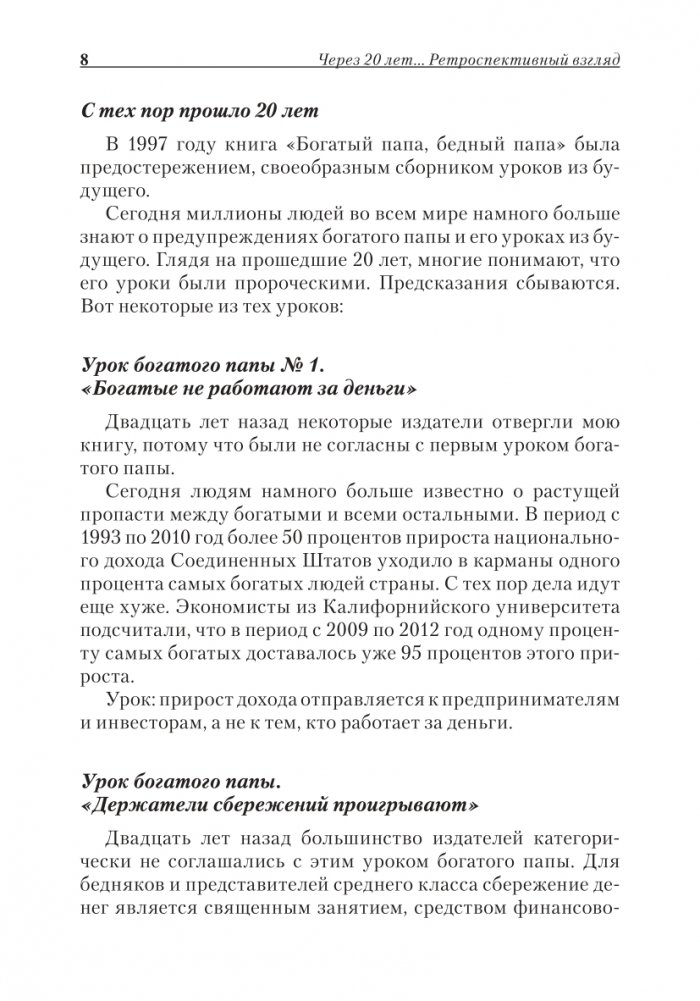 8 Через 20 лет... Ретроспективный взгляд

С тех пор прошло 20 лет

В 1997 году книга «Богатый папа, бедный папа» была предостережением, своеобразным сборником уроков из будущего.

Сегодня миллионы людей во всем мире намного больше знают о предупреждениях богатого папы и его уроках из будущего. Глядя на прошедшие 20 лет, многие понимают, что его уроки были пророческими. Предсказания сбываются. Вот некоторые из тех уроков:

Урок богатого папы № 1. «Богатые не работают за деньги»

Двадцать лет назад некоторые издатели отвергли мою книгу, потому что были не согласны с первым уроком богатого папы.

Сегодня людям намного больше известно о растущей пропасти между богатыми и всеми остальными. В период с 1993 по 2010 год более 50 процентов прироста национального дохода Соединенных Штатов уходило в карманы одного процента самых богатых людей страны. С тех пор дела идут еще хуже. Экономисты из Калифорнийского университета подсчитали, что в период с 2009 по 2012 год одному проценту самых богатых доставалось уже 95 процентов этого прироста.

Урок: прирост дохода отправляется к предпринимателям и инвесторам, а не к тем, кто работает за деньги.

Урок богатого папы. «Держатели сбережений проигрывают»

Двадцать лет назад большинство издателей категорически не соглашались с этим уроком богатого папы. Для бедняков и представителей среднего класса сбережение денег является священным занятием, средством финансово-